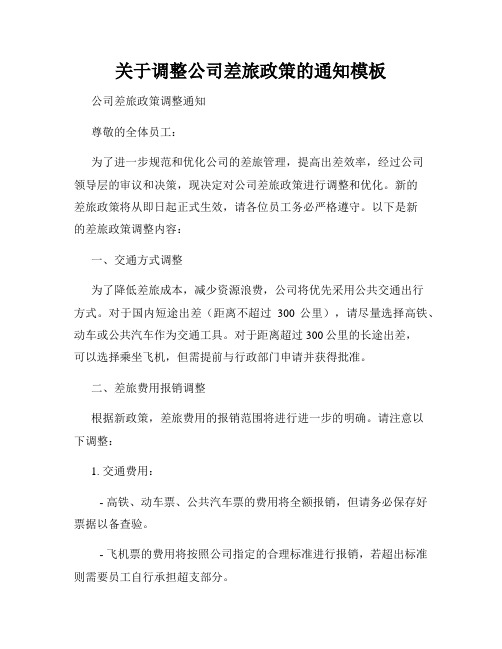 关于调整公司差旅政策的通知模板

公司差旅政策调整通知

尊敬的全体员工：

为了进一步规范和优化公司的差旅管理，提高出差效率，经过公司领导层的审议和决策，现决定对公司差旅政策进行调整和优化。新的差旅政策将从即日起正式生效，请各位员工务必严格遵守。以下是新的差旅政策调整内容：

一、交通方式调整

为了降低差旅成本，减少资源浪费，公司将优先采用公共交通出行方式。对于国内短途出差（距离不超过 300 公里），请尽量选择高铁、动车或公共汽车作为交通工具。对于距离超过 300 公里的长途出差，可以选择乘坐飞机，但需提前与行政部门申请并获得批准。

二、差旅费用报销调整

根据新政策，差旅费用的报销范围将进行进一步的明确。请注意以下调整：

1. 交通费用：

- 高铁、动车票、公共汽车票的费用将全额报销，但请务必保存好票据以备查验。

- 飞机票的费用将按照公司指定的合理标准进行报销，若超出标准则需要员工自行承担超支部分。